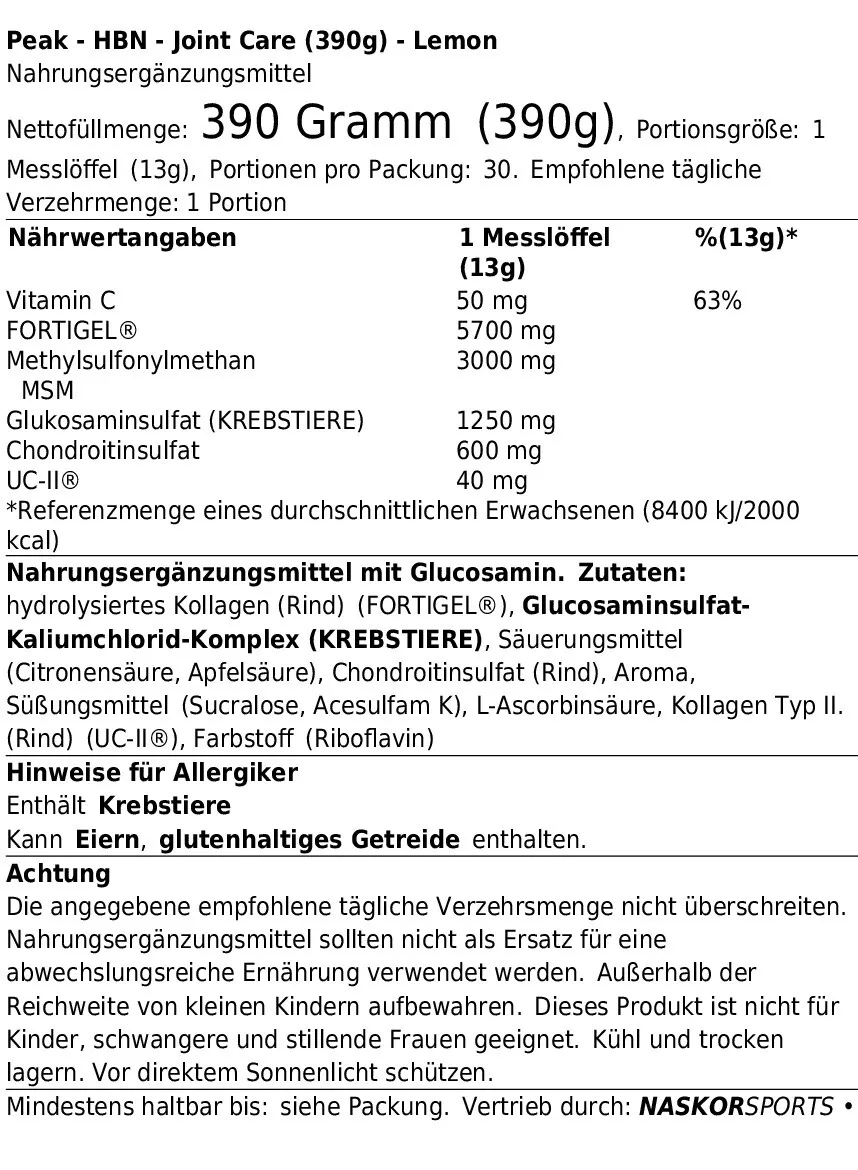 Peak - HBN - Joint Care (390g) - Lemon
Nahrungsergänzungsmittel

Nettofüllmenge: 390 Gramm (390g), Portionsgröße: 1 Messlöffel (13g), Portionen pro Packung: 30. Empfohlene tägliche Verzehrmenge: 1 Portion

| Nährwertangaben | 1 Messlöffel (13g) | %(13g)* |
|---|---|---|
| Vitamin C | 50 mg | 63% |
| FORTIGEL® | 5700 mg | |
| Methylsulfonylmethan MSM | 3000 mg | |
| Glukosaminsulfat (KREBSTIERE) | 1250 mg | |
| Chondroitinsulfat | 600 mg | |
| UC-II® | 40 mg | |

*Referenzmenge eines durchschnittlichen Erwachsenen (8400 kJ/2000 kcal)

Nahrungsergänzungsmittel mit Glucosamin. Zutaten: hydrolysiertes Kollagen (Rind) (FORTIGEL®), Glucosaminsulfat-Kaliumchlorid-Komplex (KREBSTIERE), Säuerungsmittel (Citronensäure, Apfelsäure), Chondroitinsulfat (Rind), Aroma, Süßungsmittel (Sucralose, Acesulfam K), L-Ascorbinsäure, Kollagen Typ II. (Rind) (UC-II®), Farbstoff (Riboflavin)

Hinweise für Allergiker
Enthält Krebstiere
Kann Eiern, glutenhaltiges Getreide enthalten.

Achtung
Die angegebene empfohlene tägliche Verzehrsmenge nicht überschreiten. Nahrungsergänzungsmittel sollten nicht als Ersatz für eine abwechslungsreiche Ernährung verwendet werden. Außerhalb der Reichweite von kleinen Kindern aufbewahren. Dieses Produkt ist nicht für Kinder, schwangere und stillende Frauen geeignet. Kühl und trocken lagern. Vor direktem Sonnenlicht schützen.

Mindestens haltbar bis: siehe Packung. Vertrieb durch: NASKORSPORTS •